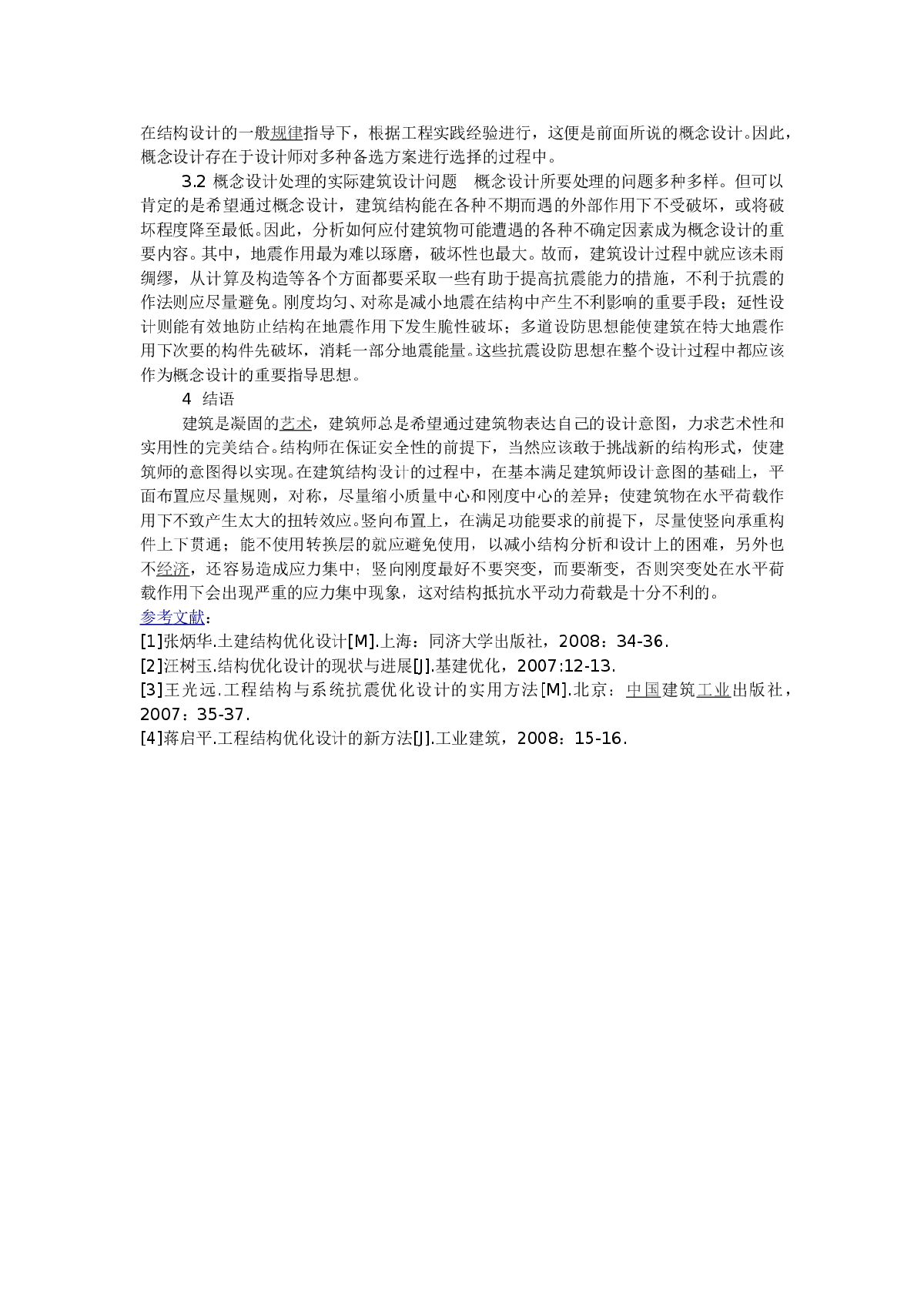 在结构设计的一般规律指导下，根据工程实践经验进行，这便是前面所说的概念设计。因此，概念设计存在于设计师对多种备选方案进行选择的过程中。

3.2 概念设计处理的实际建筑设计问题 概念设计所要处理的问题多种多样。但可以肯定的是希望通过概念设计，建筑结构能在各种不期而遇的外部作用下不受破坏，或将破坏程度降至最低。因此，分析如何应付建筑物可能遭遇的各种不确定因素成为概念设计的重要内容。其中，地震作用最为难以琢磨，破坏性也最大。故而，建筑设计过程中就应该未雨绸缪，从计算及构造等各个方面都要采取一些有助于提高抗震能力的措施，不利于抗震的作法则应尽量避免。刚度均匀、对称是减小地震在结构中产生不利影响的重要手段；延性设计则能有效地防止结构在地震作用下发生脆性破坏；多道设防思想能使建筑在特大地震作用下次要的构件先破坏，消耗一部分地震能量。这些抗震设防思想在整个设计过程中都应该作为概念设计的重要指导思想。

4 结语

建筑是凝固的艺术，建筑师总是希望通过建筑物表达自己的设计意图，力求艺术性和实用性的完美结合。结构师在保证安全性的前提下，当然应该敢于挑战新的结构形式，使建筑师的意图得以实现。在建筑结构设计的过程中，在基本满足建筑师设计意图的基础上，平面布置应尽量规则，对称，尽量缩小质量中心和刚度中心的差异；使建筑物在水平荷载作用下不致产生太大的扭转效应。竖向布置上，在满足功能要求的前提下，尽量使竖向承重构件上下贯通；能不使用转换层的就应避免使用，以减小结构分析和设计上的困难，另外也不经济，还容易造成应力集中；竖向刚度最好不要突变，而要渐变，否则突变处在水平荷载作用下会出现严重的应力集中现象，这对结构抵抗水平动力荷载是十分不利的。

参考文献：

[1]张炳华.土建结构优化设计[M].上海：同济大学出版社，2008：34-36.

[2]汪树玉.结构优化设计的现状与进展[J].基建优化，2007:12-13.

[3]王光远.工程结构与系统抗震优化设计的实用方法[M].北京：中国建筑工业出版社，2007：35-37.

[4]蒋启平.工程结构优化设计的新方法[J].工业建筑，2008：15-16.